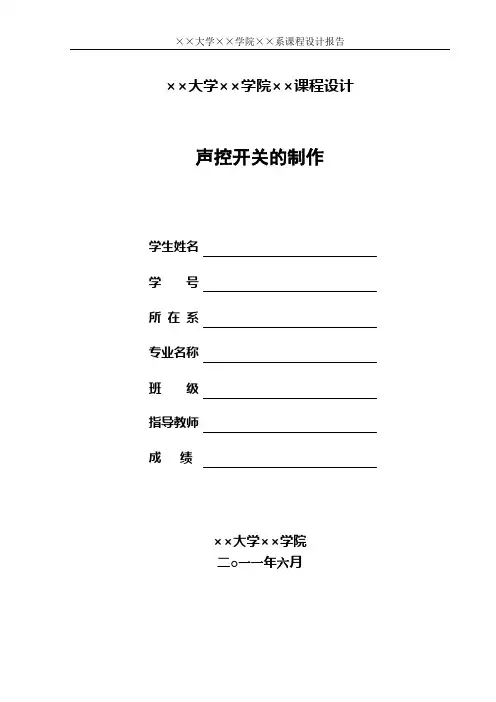 ××大学××学院××系课程设计报告

××大学××学院××课程设计

声控开关的制作

学生姓名

学　　号

所 在 系

专业名称

班　　级

指导教师

成　　绩

××大学××学院
二○一一年六月